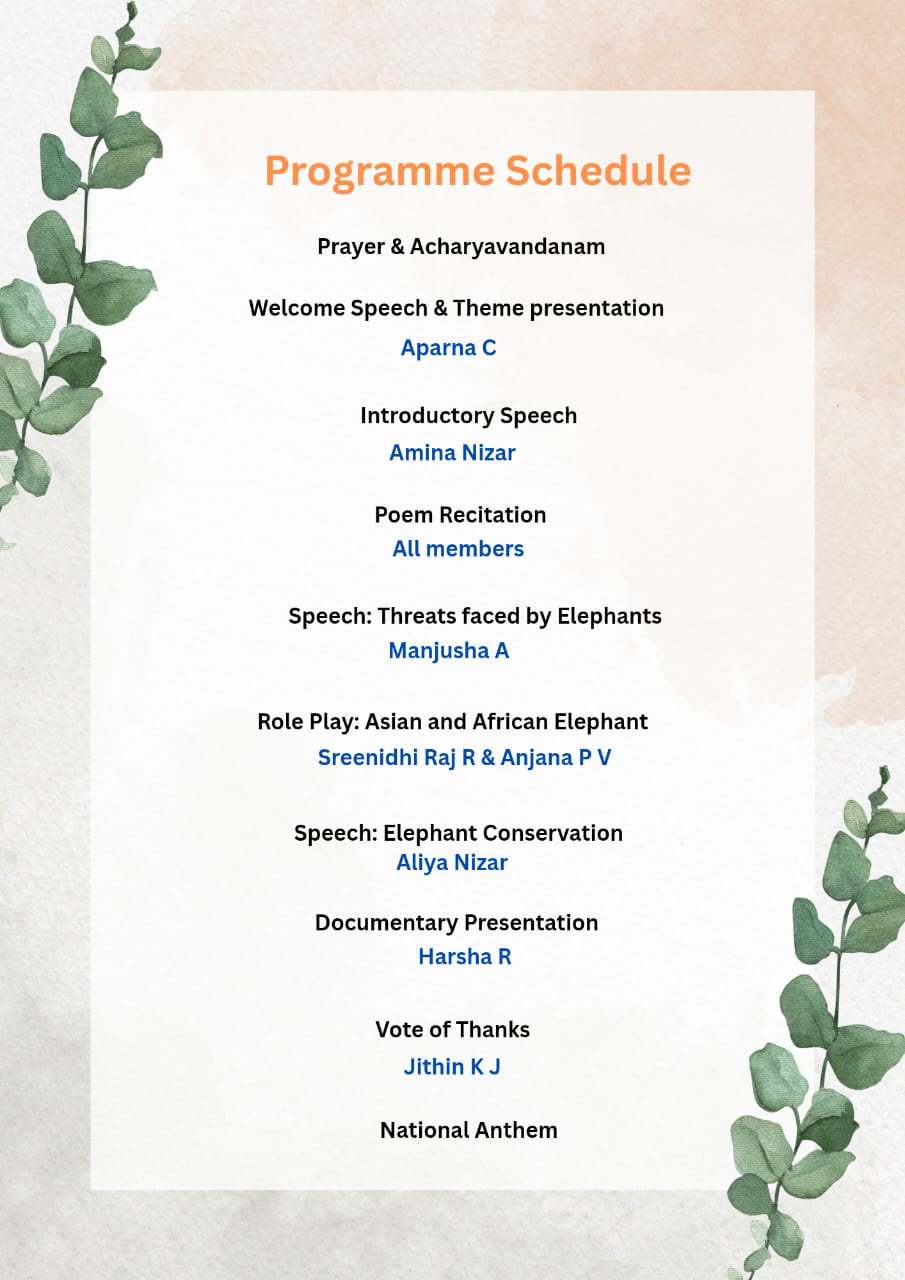 Programme Schedule

Prayer & Acharyavandanam

Welcome Speech & Theme presentation
Aparna C

Introductory Speech
Amina Nizar

Poem Recitation
All members

Speech: Threats faced by Elephants
Manjusha A

Role Play: Asian and African Elephant
Sreenidhi Raj R & Anjana P V

Speech: Elephant Conservation
Aliya Nizar

Documentary Presentation
Harsha R

Vote of Thanks
Jithin K J

National Anthem